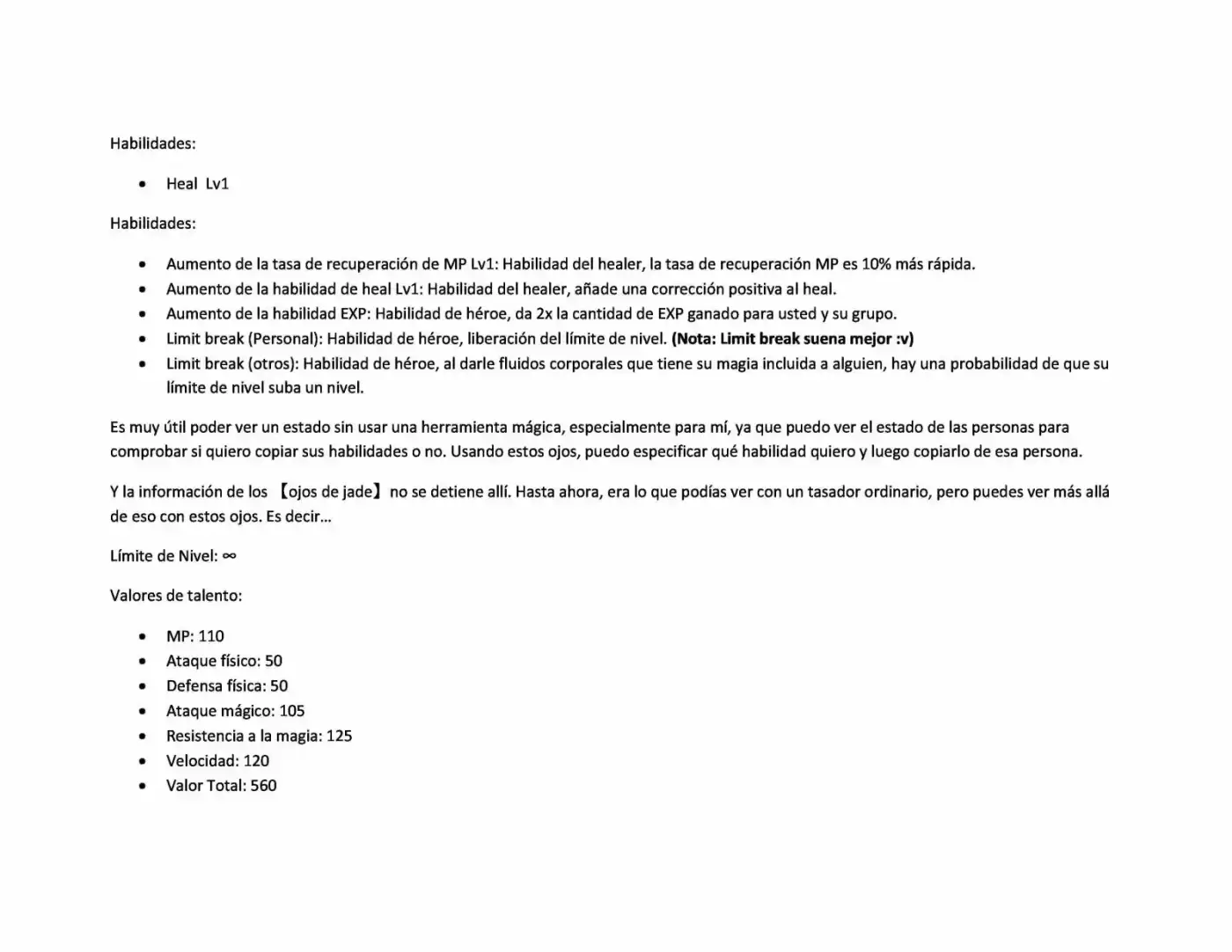 Habilidades:

• Heal Lv1

Habilidades:

• Aumento de la tasa de recuperación de MP Lv1: Habilidad del healer, la tasa de recuperación MP es 10% más rápida.
• Aumento de la habilidad de heal Lv1: Habilidad del healer, añade una corrección positiva al heal.
• Aumento de la habilidad EXP: Habilidad de héroe, da 2x la cantidad de EXP ganado para usted y su grupo.
• Limit break (Personal): Habilidad de héroe, liberación del límite de nivel. (Nota: Limit break suena mejor :v)
• Limit break (otros): Habilidad de héroe, al darle fluidos corporales que tiene su magia incluida a alguien, hay una probabilidad de que su límite de nivel suba un nivel.

Es muy útil poder ver un estado sin usar una herramienta mágica, especialmente para mí, ya que puedo ver el estado de las personas para comprobar si quiero copiar sus habilidades o no. Usando estos ojos, puedo especificar qué habilidad quiero y luego copiarlo de esa persona.

Y la información de los 【ojos de jade】 no se detiene allí. Hasta ahora, era lo que podías ver con un tasador ordinario, pero puedes ver más allá de eso con estos ojos. Es decir...

Límite de Nivel: ∞

Valores de talento:

• MP: 110
• Ataque físico: 50
• Defensa física: 50
• Ataque mágico: 105
• Resistencia a la magia: 125
• Velocidad: 120
• Valor Total: 560